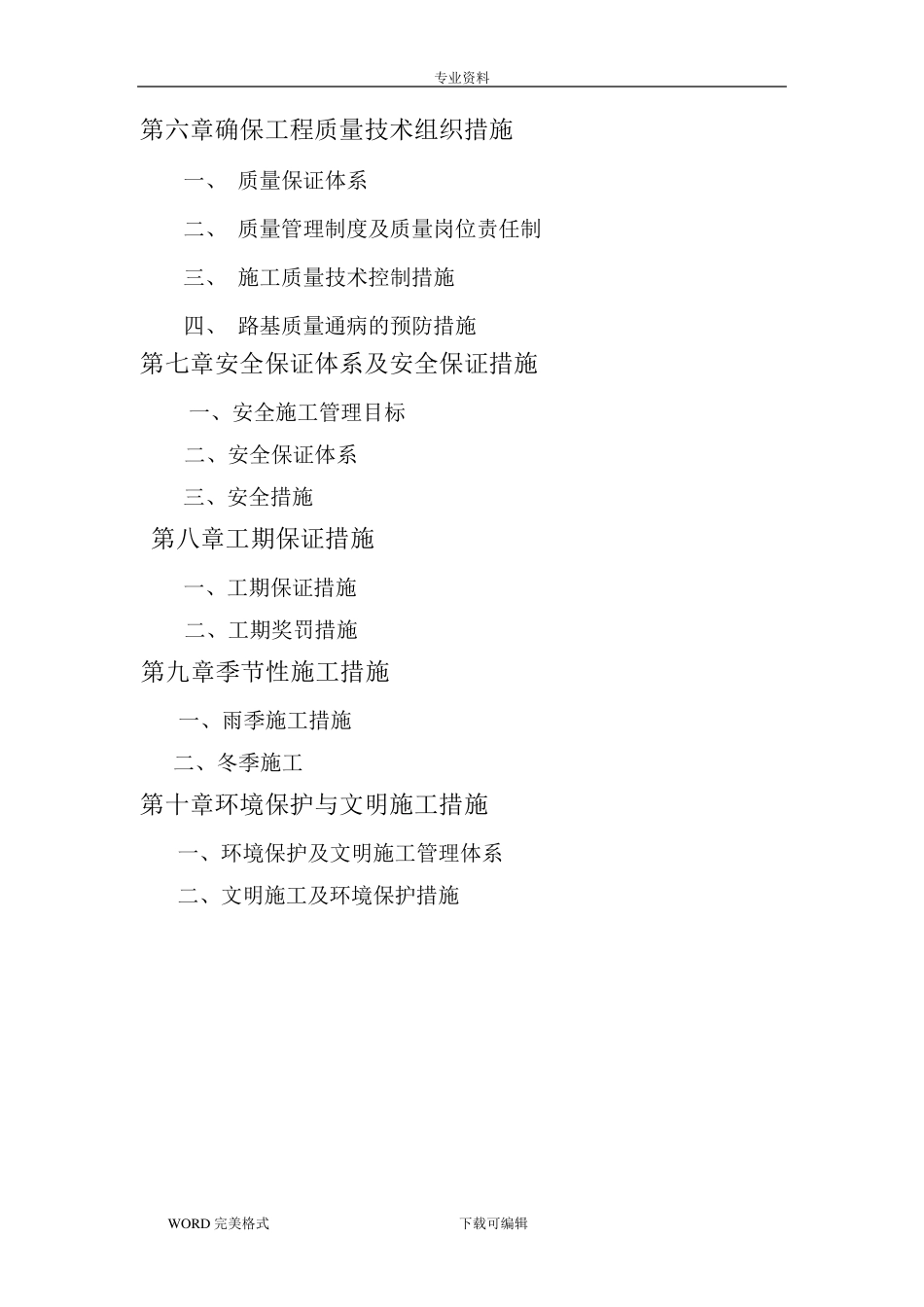 专业资料

第六章确保工程质量技术组织措施

一、 质量保证体系

二、 质量管理制度及质量岗位责任制

三、 施工质量技术控制措施

四、 路基质量通病的预防措施

第七章安全保证体系及安全保证措施

一、安全施工管理目标

二、安全保证体系

三、安全措施

第八章工期保证措施

一、工期保证措施

二、工期奖罚措施

第九章季节性施工措施

一、雨季施工措施

二、冬季施工

第十章环境保护与文明施工措施

一、环境保护及文明施工管理体系

二、文明施工及环境保护措施

WORD 完美格式

下载可编辑